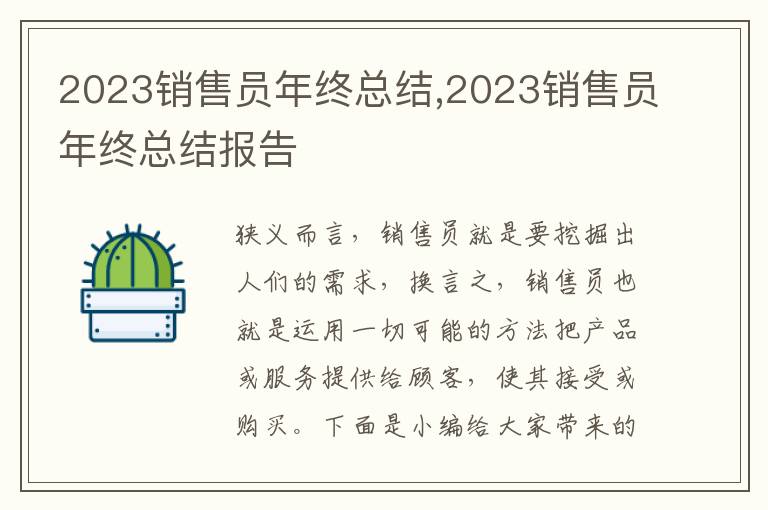 2023销售员年终总结,2023销售员年终总结报告

狭义而言，销售员就是要挖掘出人们的需求，换言之，销售员也就是运用一切可能的方法把产品或服务提供给顾客，使其接受或购买。下面是小编给大家带来的